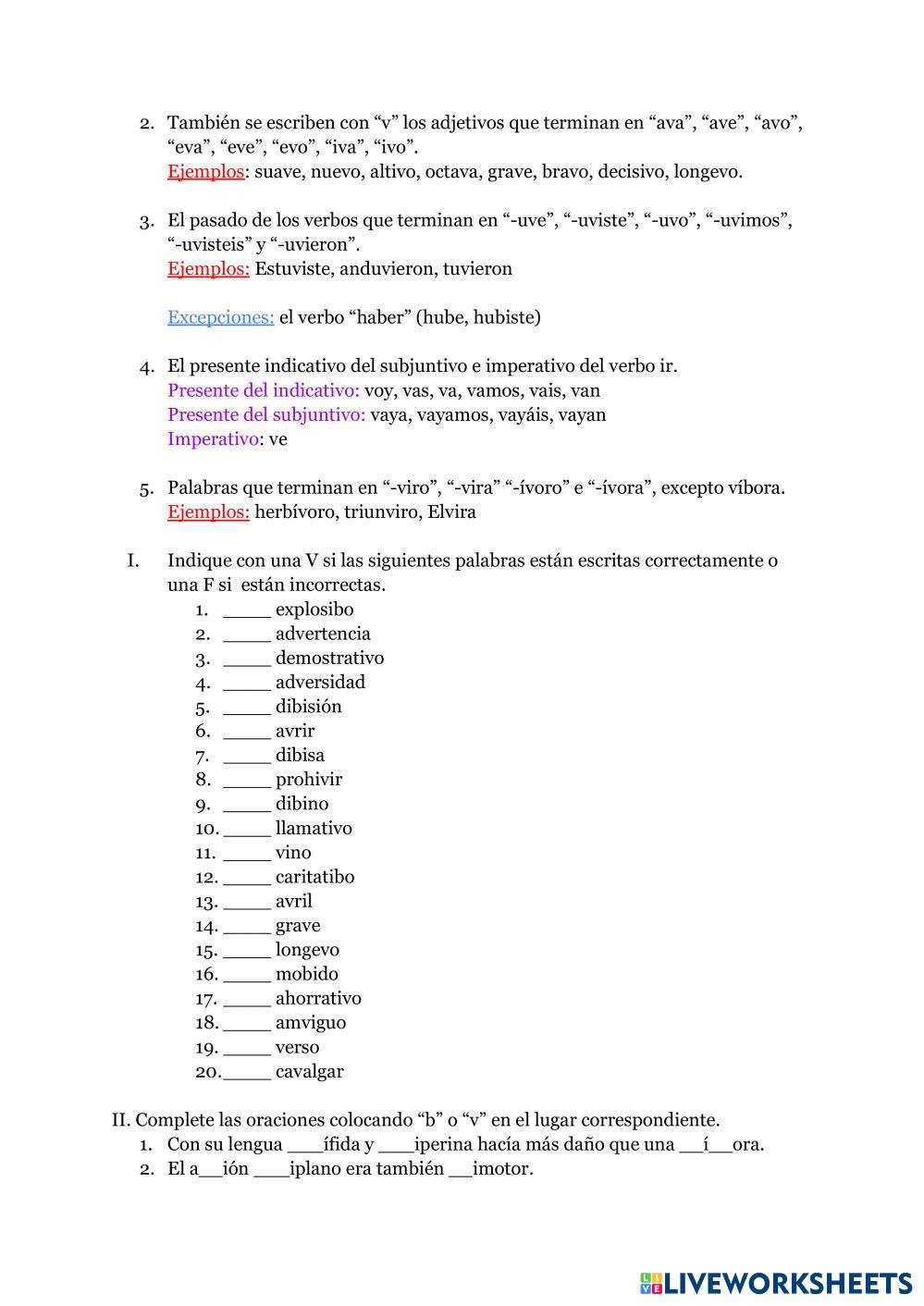 2. También se escriben con “v” los adjetivos que terminan en “ava”, “ave”, “avo”, “eva”, “eve”, “evo”, “iva”, “ivo”.
Ejemplos: suave, nuevo, altivo, octava, grave, bravo, decisivo, longevo.

3. El pasado de los verbos que terminan en “-uve”, “-uviste”, “-uvo”, “-uvimos”, “-uvisteis” y “-uvieron”.
Ejemplos: Estuviste, anduvieron, tuvieron

Excepciones: el verbo “haber” (hube, hubiste)

4. El presente indicativo del subjuntivo e imperativo del verbo ir.
Presente del indicativo: voy, vas, va, vamos, vais, van
Presente del subjuntivo: vaya, vayamos, vayáis, vayan
Imperativo: ve

5. Palabras que terminan en “-viro”, “-vira” “-ívoro” e “-ívora”, excepto víbora.
Ejemplos: herbívoro, triunviro, Elvira

I. Indique con una V si las siguientes palabras están escritas correctamente o una F si están incorrectas.
1. ____ explosibo
2. ____ advertencia
3. ____ demostrativo
4. ____ adversidad
5. ____ dibisión
6. ____ avrir
7. ____ dibisa
8. ____ prohivir
9. ____ dibino
10. ____ llamativo
11. ____ vino
12. ____ caritatibo
13. ____ avril
14. ____ grave
15. ____ longevo
16. ____ mobido
17. ____ ahorrativo
18. ____ amviguo
19. ____ verso
20. ____ cavalgar

II. Complete las oraciones colocando “b” o “v” en el lugar correspondiente.
1. Con su lengua ___ífida y ___iperina hacía más daño que una __í__ora.
2. El a__ión ___iplano era también __imotor.

LIVEWORKSHEETS